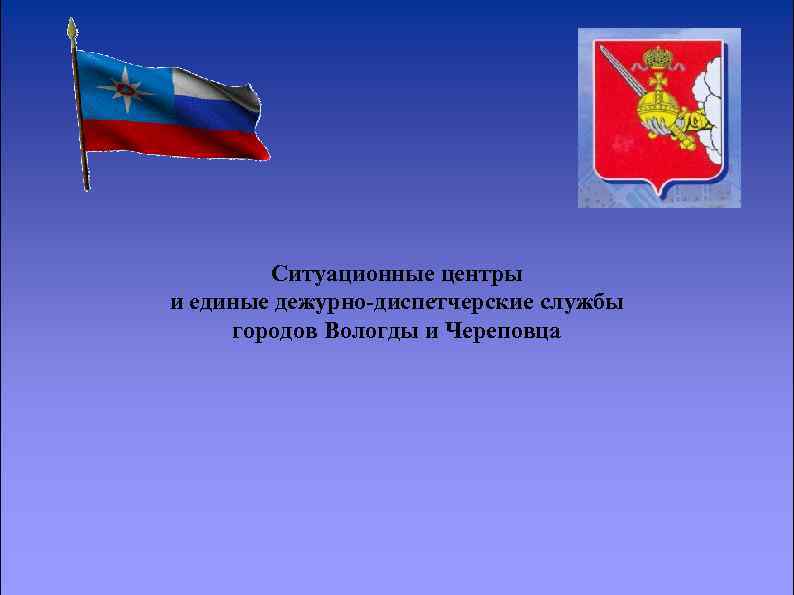 Ситуационные центры
и единые дежурно-диспетчерские службы
городов Вологды и Череповца